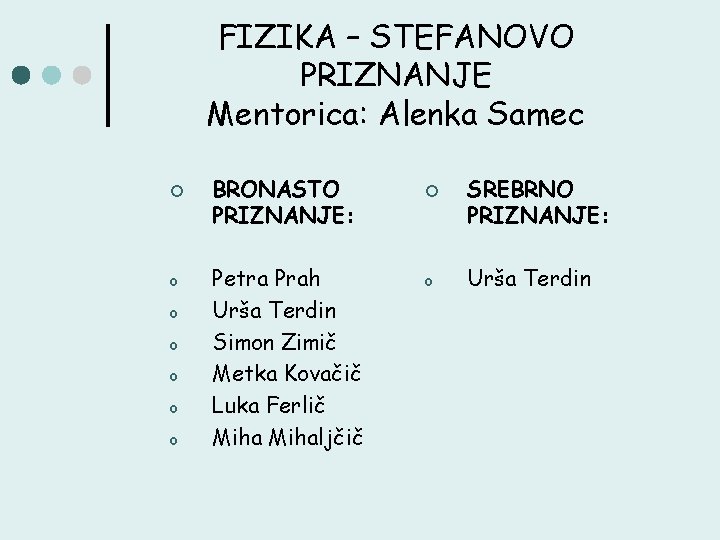 FIZIKA – STEFANOVO PRIZNANJE
Mentorica: Alenka Samec

BRONASTO PRIZNANJE:

Petra Prah
Urša Terdin
Simon Zimič
Metka Kovačič
Luka Ferlič
Miha Mihaljčič

SREBRNO PRIZNANJE:

Urša Terdin